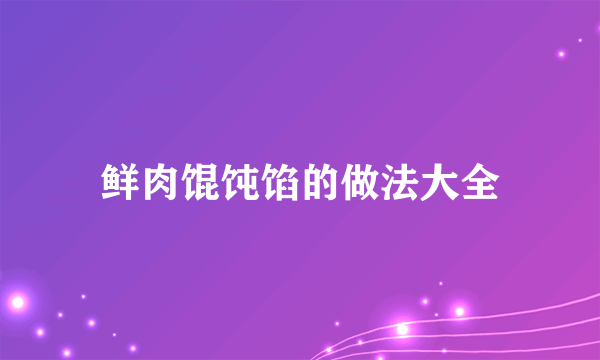 鲜肉馄饨馅的做法大全